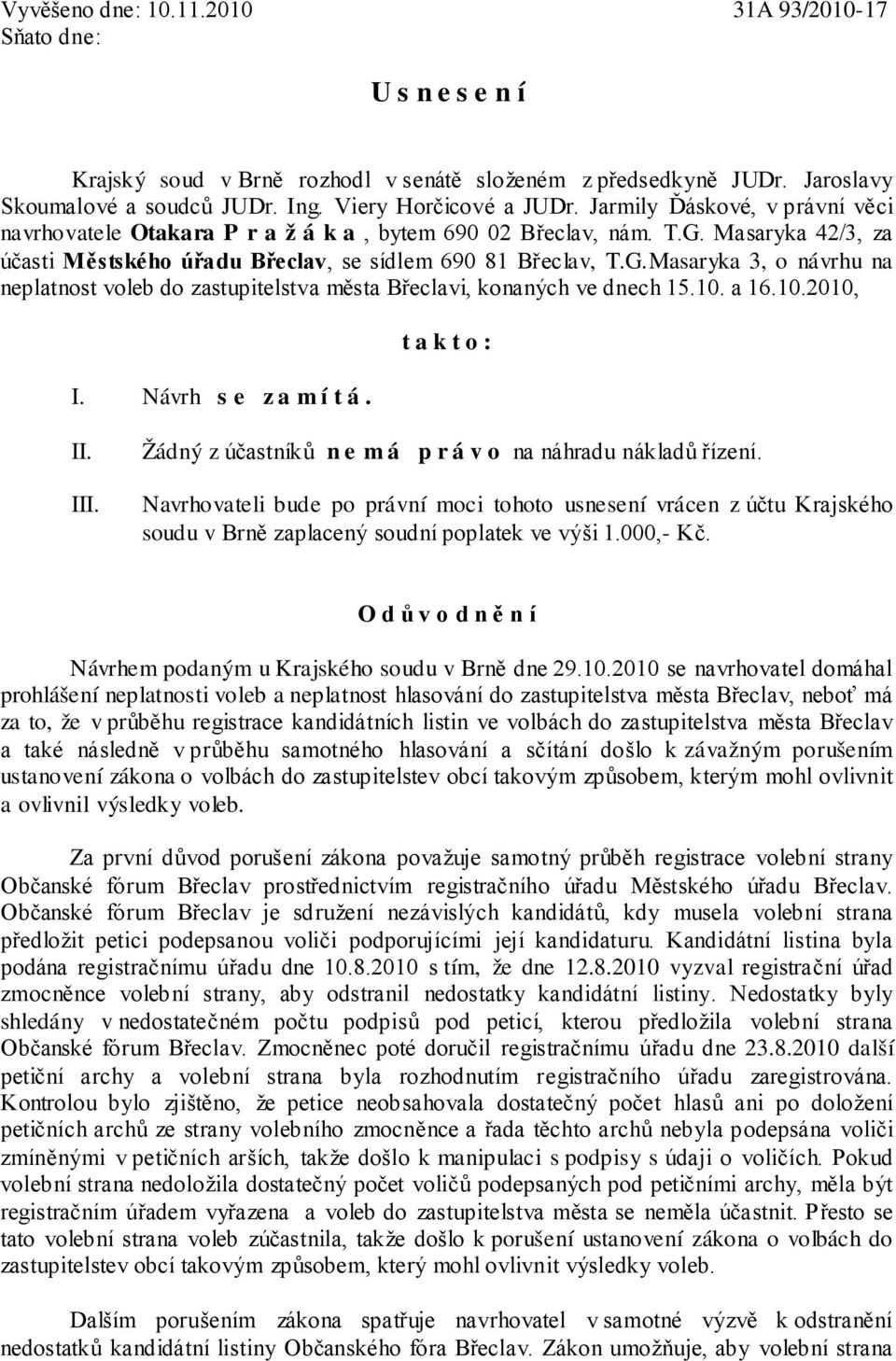 Vyvěšeno dne: 10.11.2010 31A 93/2010-17
Sňato dne:

U s n e s e n í

Krajský soud v Brně rozhodl v senátě složeném z předsedkyně JUDr. Jaroslavy Skoumalové a soudců JUDr. Ing. Viery Horčicové a JUDr. Jarmily Ďáskové, v právní věci navrhovatele Otakara P r a ž á k a , bytem 690 02 Břeclav, nám. T.G. Masaryka 42/3, za účasti Městského úřadu Břeclav, se sídlem 690 81 Břeclav, T.G.Masaryka 3, o návrhu na neplatnost voleb do zastupitelstva města Břeclavi, konaných ve dnech 15.10. a 16.10.2010,

t a k t o :

I. Návrh s e z a m í t á .

II. Žádný z účastníků n e m á p r á v o na náhradu nákladů řízení.

III. Navrhovateli bude po právní moci tohoto usnesení vrácen z účtu Krajského soudu v Brně zaplacený soudní poplatek ve výši 1.000,- Kč.

O d ů v o d n ě n í

Návrhem podaným u Krajského soudu v Brně dne 29.10.2010 se navrhovatel domáhal prohlášení neplatnosti voleb a neplatnost hlasování do zastupitelstva města Břeclav, neboť má za to, že v průběhu registrace kandidátních listin ve volbách do zastupitelstva města Břeclav a také následně v průběhu samotného hlasování a sčítání došlo k závažným porušením ustanovení zákona o volbách do zastupitelstev obcí takovým způsobem, kterým mohl ovlivnit a ovlivnil výsledky voleb.

Za první důvod porušení zákona považuje samotný průběh registrace volební strany Občanské fórum Břeclav prostřednictvím registračního úřadu Městského úřadu Břeclav. Občanské fórum Břeclav je sdružení nezávislých kandidátů, kdy musela volební strana předložit petici podepsanou voliči podporujícími její kandidaturu. Kandidátní listina byla podána registračnímu úřadu dne 10.8.2010 s tím, že dne 12.8.2010 vyzval registrační úřad zmocněnce volební strany, aby odstranil nedostatky kandidátní listiny. Nedostatky byly shledány v nedostatečném počtu podpisů pod peticí, kterou předložila volební strana Občanské fórum Břeclav. Zmocněnec poté doručil registračnímu úřadu dne 23.8.2010 další petiční archy a volební strana byla rozhodnutím registračního úřadu zaregistrována. Kontrolou bylo zjištěno, že petice neobsahovala dostatečný počet hlasů ani po doložení petičních archů ze strany volebního zmocněnce a řada těchto archů nebyla podepsána voliči zmíněnými v petičních arších, takže došlo k manipulaci s podpisy s údaji o voličích. Pokud volební strana nedoložila dostatečný počet voličů podepsaných pod petičními archy, měla být registračním úřadem vyřazena a voleb do zastupitelstva města se neměla účastnit. Přesto se tato volební strana voleb zúčastnila, takže došlo k porušení ustanovení zákona o volbách do zastupitelstev obcí takovým způsobem, který mohl ovlivnit výsledky voleb.

Dalším porušením zákona spatřuje navrhovatel v samotné výzvě k odstranění nedostatků kandidátní listiny Občanského fóra Břeclav. Zákon umožňuje, aby volební strana